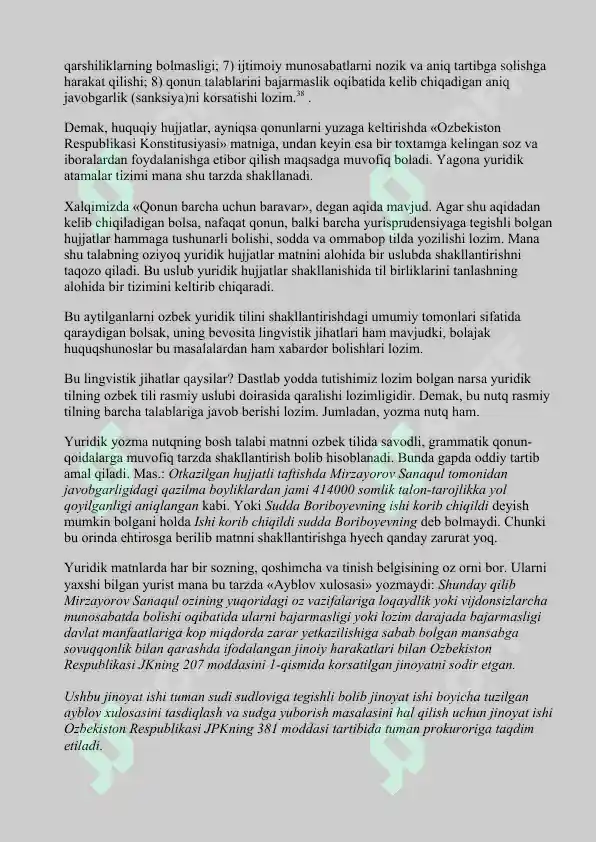 qarshiliklarning bolmasligi; 7) ijtimoiy munosabatlarni nozik va aniq tartibga solishga harakat qilishi; 8) qonun talablarini bajarmaslik oqibatida kelib chiqadigan aniq javobgarlik (sanksiya)ni korsatishi lozim.$^{38}$ .

Demak, huquqiy hujjatlar, ayniqsa qonunlarni yuzaga keltirishda «Ozbekiston Respublikasi Konstitusiyasi» matniga, undan keyin esa bir toxtamga kelingan soz va iboralardan foydalanishga etibor qilish maqsadga muvofiq boladi. Yagona yuridik atamalar tizimi mana shu tarzda shakllanadi.

Xalqimizda «Qonun barcha uchun baravar», degan aqida mavjud. Agar shu aqidadan kelib chiqiladigan bolsa, nafaqat qonun, balki barcha yurisprudensiyaga tegishli bolgan hujjatlar hammaga tushunarli bolishi, sodda va ommabop tilda yozilishi lozim. Mana shu talabning oziyoq yuridik hujjatlar matnini alohida bir uslubda shakllantirishni taqozo qiladi. Bu uslub yuridik hujjatlar shakllanishida til birliklarini tanlashning alohida bir tizimini keltirib chiqaradi.

Bu aytilganlarni ozbek yuridik tilini shakllantirishdagi umumiy tomonlari sifatida qaraydigan bolsak, uning bevosita lingvistik jihatlari ham mavjudki, bolajak huquqshunoslar bu masalalardan ham xabardor bolishlari lozim.

Bu lingvistik jihatlar qaysilar? Dastlab yodda tutishimiz lozim bolgan narsa yuridik tilning ozbek tili rasmiy uslubi doirasida qaralishi lozimligidir. Demak, bu nutq rasmiy tilning barcha talablariga javob berishi lozim. Jumladan, yozma nutq ham.

Yuridik yozma nutqning bosh talabi matnni ozbek tilida savodli, grammatik qonun-qoidalarga muvofiq tarzda shakllantirish bolib hisoblanadi. Bunda gapda oddiy tartib amal qiladi. Mas.: Otkazilgan hujjatli taftishda Mirzayorov Sanaqul tomonidan javobgarligidagi qazilma boyliklardan jami 414000 somlik talon-tarojlikka yol qoyilganligi aniqlangan kabi. Yoki Sudda Boriboyevning ishi korib chiqildi deyish mumkin bolgani holda Ishi korib chiqildi sudda Boriboyevning deb bolmaydi. Chunki bu orinda ehtirosga berilib matnni shakllantirishga hyech qanday zarurat yoq.

Yuridik matnlarda har bir sozning, qoshimcha va tinish belgisining oz orni bor. Ularni yaxshi bilgan yurist mana bu tarzda «Ayblov xulosasi» yozmaydi: Shunday qilib Mirzayorov Sanaqul ozining yuqoridagi oz vazifalariga loqaydlik yoki vijdonsizlarcha munosabatda bolishi oqibatida ularni bajarmasligi yoki lozim darajada bajarmasligi davlat manfaatlariga kop miqdorda zarar yetkazilishiga sabab bolgan mansabga sovuqqonlik bilan qarashda ifodalangan jinoiy harakatlari bilan Ozbekiston Respublikasi JKning 207 moddasini 1-qismida korsatilgan jinoyatni sodir etgan.

Ushbu jinoyat ishi tuman sudi sudloviga tegishli bolib jinoyat ishi boyicha tuzilgan ayblov xulosasini tasdiqlash va sudga yuborish masalasini hal qilish uchun jinoyat ishi Ozbekiston Respublikasi JPKning 381 moddasi tartibida tuman prokuroriga taqdim etiladi.